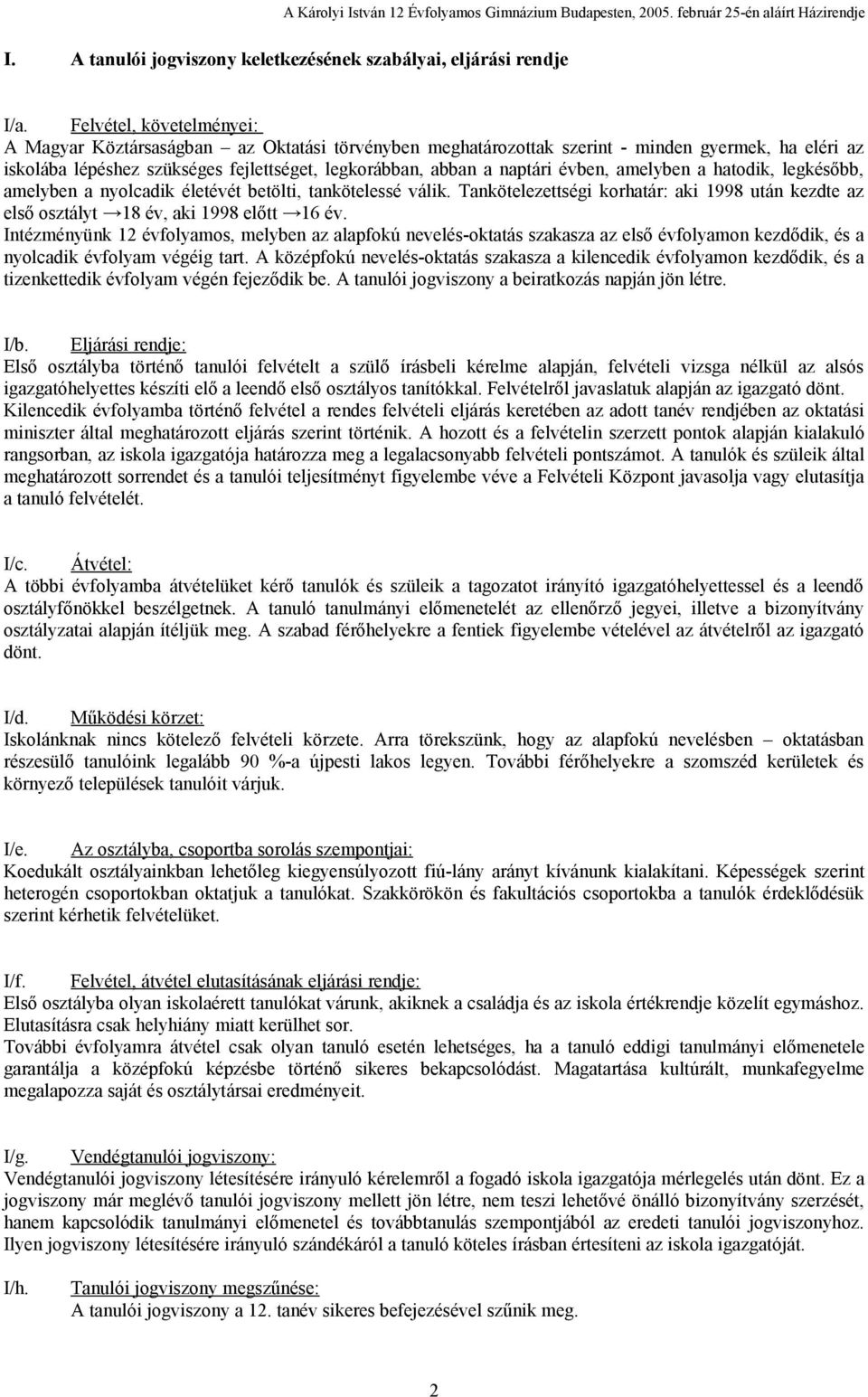 A Károlyi István 12 Évfolyamos Gimnázium Budapesten, 2005. február 25-én aláírt Házirendje

I. A tanulói jogviszony keletkezésének szabályai, eljárási rendje

I/a. Felvétel, követelményei:
A Magyar Köztársaságban – az Oktatási törvényben meghatározottak szerint - minden gyermek, ha eléri az iskolába lépéshez szükséges fejlettséget, legkorábban, abban a naptári évben, amelyben a hatodik, legkésőbb, amelyben a nyolcadik életévét betölti, tankötelessé válik. Tankötelezettségi korhatár: aki 1998 után kezdte az első osztályt →18 év, aki 1998 előtt →16 év.
Intézményünk 12 évfolyamos, melyben az alapfokú nevelés-oktatás szakasza az első évfolyamon kezdődik, és a nyolcadik évfolyam végéig tart. A középfokú nevelés-oktatás szakasza a kilencedik évfolyamon kezdődik, és a tizenkettedik évfolyam végén fejeződik be. A tanulói jogviszony a beiratkozás napján jön létre.

I/b. Eljárási rendje:
Első osztályba történő tanulói felvételt a szülő írásbeli kérelme alapján, felvételi vizsga nélkül az alsós igazgatóhelyettes készíti elő a leendő első osztályos tanítókkal. Felvételről javaslatuk alapján az igazgató dönt. Kilencedik évfolyamba történő felvétel a rendes felvételi eljárás keretében az adott tanév rendjében az oktatási miniszter által meghatározott eljárás szerint történik. A hozott és a felvételin szerzett pontok alapján kialakuló rangsorban, az iskola igazgatója határozza meg a legalacsonyabb felvételi pontszámot. A tanulók és szüleik által meghatározott sorrendet és a tanulói teljesítményt figyelembe véve a Felvételi Központ javasolja vagy elutasítja a tanuló felvételét.

I/c. Átvétel:
A többi évfolyamba átvételüket kérő tanulók és szüleik a tagozatot irányító igazgatóhelyettessel és a leendő osztályfőnökkel beszélgetnek. A tanuló tanulmányi előmenetelét az ellenőrző jegyei, illetve a bizonyítvány osztályzatai alapján ítéljük meg. A szabad férőhelyekre a fentiek figyelembe vételével az átvételről az igazgató dönt.

I/d. Működési körzet:
Iskolánknak nincs kötelező felvételi körzete. Arra törekszünk, hogy az alapfokú nevelésben – oktatásban részesülő tanulóink legalább 90 %-a újpesti lakos legyen. További férőhelyekre a szomszéd kerületek és környező települések tanulóit várjuk.

I/e. Az osztályba, csoportba sorolás szempontjai:
Koedukált osztályainkban lehetőleg kiegyensúlyozott fiú-lány arányt kívánunk kialakítani. Képességek szerint heterogén csoportokban oktatjuk a tanulókat. Szakkörökön és fakultációs csoportokba a tanulók érdeklődésük szerint kérhetik felvételüket.

I/f. Felvétel, átvétel elutasításának eljárási rendje:
Első osztályba olyan iskolaérett tanulókat várunk, akiknek a családja és az iskola értékrendje közelít egymáshoz. Elutasításra csak helyhiány miatt kerülhet sor.
További évfolyamra átvétel csak olyan tanuló esetén lehetséges, ha a tanuló eddigi tanulmányi előmenetele garantálja a középfokú képzésbe történő sikeres bekapcsolódást. Magatartása kultúrált, munkafegyelme megalapozza saját és osztálytársai eredményeit.

I/g. Vendégtanulói jogviszony:
Vendégtanulói jogviszony létesítésére irányuló kérelemről a fogadó iskola igazgatója mérlegelés után dönt. Ez a jogviszony már meglévő tanulói jogviszony mellett jön létre, nem teszi lehetővé önálló bizonyítvány szerzését, hanem kapcsolódik tanulmányi előmenetel és továbbtanulás szempontjából az eredeti tanulói jogviszonyhoz. Ilyen jogviszony létesítésére irányuló szándékáról a tanuló köteles írásban értesíteni az iskola igazgatóját.

I/h. Tanulói jogviszony megszűnése:
A tanulói jogviszony a 12. tanév sikeres befejezésével szűnik meg.

2